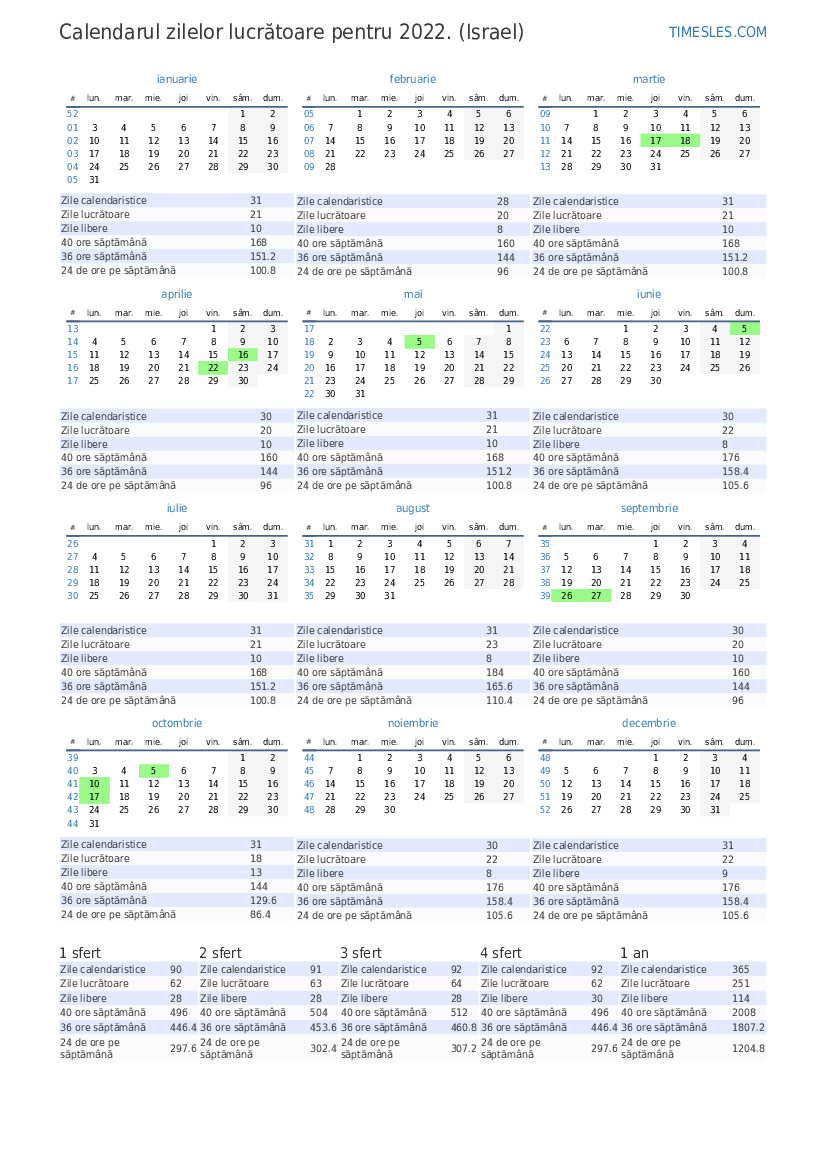 Calendarul zilelor lucrătoare pentru 2022. (Israel)

TIMESLES.COM

ianuarie

| # | lun. | mar. | mie. | joi | vin. | sâm. | dum. |
|---|---|---|---|---|---|---|---|
| 52 | | | | | | 1 | 2 |
| 01 | 3 | 4 | 5 | 6 | 7 | 8 | 9 |
| 02 | 10 | 11 | 12 | 13 | 14 | 15 | 16 |
| 03 | 17 | 18 | 19 | 20 | 21 | 22 | 23 |
| 04 | 24 | 25 | 26 | 27 | 28 | 29 | 30 |
| 05 | 31 | | | | | | |

| Zile calendaristice | 31 |
|---|---|
| Zile lucrătoare | 21 |
| Zile libere | 10 |
| 40 ore săptămână | 168 |
| 36 ore săptămână | 151.2 |
| 24 de ore pe săptămână | 100.8 |

februarie

| # | lun. | mar. | mie. | joi | vin. | sâm. | dum. |
|---|---|---|---|---|---|---|---|
| 05 | | 1 | 2 | 3 | 4 | 5 | 6 |
| 06 | 7 | 8 | 9 | 10 | 11 | 12 | 13 |
| 07 | 14 | 15 | 16 | 17 | 18 | 19 | 20 |
| 08 | 21 | 22 | 23 | 24 | 25 | 26 | 27 |
| 09 | 28 | | | | | | |

| Zile calendaristice | 28 |
|---|---|
| Zile lucrătoare | 20 |
| Zile libere | 8 |
| 40 ore săptămână | 160 |
| 36 ore săptămână | 144 |
| 24 de ore pe săptămână | 96 |

martie

| # | lun. | mar. | mie. | joi | vin. | sâm. | dum. |
|---|---|---|---|---|---|---|---|
| 09 | | 1 | 2 | 3 | 4 | 5 | 6 |
| 10 | 7 | 8 | 9 | 10 | 11 | 12 | 13 |
| 11 | 14 | 15 | 16 | 17 | 18 | 19 | 20 |
| 12 | 21 | 22 | 23 | 24 | 25 | 26 | 27 |
| 13 | 28 | 29 | 30 | 31 | | | |

| Zile calendaristice | 31 |
|---|---|
| Zile lucrătoare | 21 |
| Zile libere | 10 |
| 40 ore săptămână | 168 |
| 36 ore săptămână | 151.2 |
| 24 de ore pe săptămână | 100.8 |

aprilie

| # | lun. | mar. | mie. | joi | vin. | sâm. | dum. |
|---|---|---|---|---|---|---|---|
| 13 | | | | | 1 | 2 | 3 |
| 14 | 4 | 5 | 6 | 7 | 8 | 9 | 10 |
| 15 | 11 | 12 | 13 | 14 | 15 | 16 | 17 |
| 16 | 18 | 19 | 20 | 21 | 22 | 23 | 24 |
| 17 | 25 | 26 | 27 | 28 | 29 | 30 | |

| Zile calendaristice | 30 |
|---|---|
| Zile lucrătoare | 20 |
| Zile libere | 10 |
| 40 ore săptămână | 160 |
| 36 ore săptămână | 144 |
| 24 de ore pe săptămână | 96 |

mai

| # | lun. | mar. | mie. | joi | vin. | sâm. | dum. |
|---|---|---|---|---|---|---|---|
| 17 | | | | | | | 1 |
| 18 | 2 | 3 | 4 | 5 | 6 | 7 | 8 |
| 19 | 9 | 10 | 11 | 12 | 13 | 14 | 15 |
| 20 | 16 | 17 | 18 | 19 | 20 | 21 | 22 |
| 21 | 23 | 24 | 25 | 26 | 27 | 28 | 29 |
| 22 | 30 | 31 | | | | | |

| Zile calendaristice | 31 |
|---|---|
| Zile lucrătoare | 21 |
| Zile libere | 10 |
| 40 ore săptămână | 168 |
| 36 ore săptămână | 151.2 |
| 24 de ore pe săptămână | 100.8 |

iunie

| # | lun. | mar. | mie. | joi | vin. | sâm. | dum. |
|---|---|---|---|---|---|---|---|
| 22 | | | 1 | 2 | 3 | 4 | 5 |
| 23 | 6 | 7 | 8 | 9 | 10 | 11 | 12 |
| 24 | 13 | 14 | 15 | 16 | 17 | 18 | 19 |
| 25 | 20 | 21 | 22 | 23 | 24 | 25 | 26 |
| 26 | 27 | 28 | 29 | 30 | | | |

| Zile calendaristice | 30 |
|---|---|
| Zile lucrătoare | 22 |
| Zile libere | 8 |
| 40 ore săptămână | 176 |
| 36 ore săptămână | 158.4 |
| 24 de ore pe săptămână | 105.6 |

iulie

| # | lun. | mar. | mie. | joi | vin. | sâm. | dum. |
|---|---|---|---|---|---|---|---|
| 26 | | | | | 1 | 2 | 3 |
| 27 | 4 | 5 | 6 | 7 | 8 | 9 | 10 |
| 28 | 11 | 12 | 13 | 14 | 15 | 16 | 17 |
| 29 | 18 | 19 | 20 | 21 | 22 | 23 | 24 |
| 30 | 25 | 26 | 27 | 28 | 29 | 30 | 31 |

| Zile calendaristice | 31 |
|---|---|
| Zile lucrătoare | 21 |
| Zile libere | 10 |
| 40 ore săptămână | 168 |
| 36 ore săptămână | 151.2 |
| 24 de ore pe săptămână | 100.8 |

august

| # | lun. | mar. | mie. | joi | vin. | sâm. | dum. |
|---|---|---|---|---|---|---|---|
| 31 | 1 | 2 | 3 | 4 | 5 | 6 | 7 |
| 32 | 8 | 9 | 10 | 11 | 12 | 13 | 14 |
| 33 | 15 | 16 | 17 | 18 | 19 | 20 | 21 |
| 34 | 22 | 23 | 24 | 25 | 26 | 27 | 28 |
| 35 | 29 | 30 | 31 | | | | |

| Zile calendaristice | 31 |
|---|---|
| Zile lucrătoare | 23 |
| Zile libere | 8 |
| 40 ore săptămână | 184 |
| 36 ore săptămână | 165.6 |
| 24 de ore pe săptămână | 110.4 |

septembrie

| # | lun. | mar. | mie. | joi | vin. | sâm. | dum. |
|---|---|---|---|---|---|---|---|
| 35 | | | | 1 | 2 | 3 | 4 |
| 36 | 5 | 6 | 7 | 8 | 9 | 10 | 11 |
| 37 | 12 | 13 | 14 | 15 | 16 | 17 | 18 |
| 38 | 19 | 20 | 21 | 22 | 23 | 24 | 25 |
| 39 | 26 | 27 | 28 | 29 | 30 | | |

| Zile calendaristice | 30 |
|---|---|
| Zile lucrătoare | 20 |
| Zile libere | 10 |
| 40 ore săptămână | 160 |
| 36 ore săptămână | 144 |
| 24 de ore pe săptămână | 96 |

octombrie

| # | lun. | mar. | mie. | joi | vin. | sâm. | dum. |
|---|---|---|---|---|---|---|---|
| 39 | | | | | | 1 | 2 |
| 40 | 3 | 4 | 5 | 6 | 7 | 8 | 9 |
| 41 | 10 | 11 | 12 | 13 | 14 | 15 | 16 |
| 42 | 17 | 18 | 19 | 20 | 21 | 22 | 23 |
| 43 | 24 | 25 | 26 | 27 | 28 | 29 | 30 |
| 44 | 31 | | | | | | |

| Zile calendaristice | 31 |
|---|---|
| Zile lucrătoare | 18 |
| Zile libere | 13 |
| 40 ore săptămână | 144 |
| 36 ore săptămână | 129.6 |
| 24 de ore pe săptămână | 86.4 |

noiembrie

| # | lun. | mar. | mie. | joi | vin. | sâm. | dum. |
|---|---|---|---|---|---|---|---|
| 44 | | 1 | 2 | 3 | 4 | 5 | 6 |
| 45 | 7 | 8 | 9 | 10 | 11 | 12 | 13 |
| 46 | 14 | 15 | 16 | 17 | 18 | 19 | 20 |
| 47 | 21 | 22 | 23 | 24 | 25 | 26 | 27 |
| 48 | 28 | 29 | 30 | | | | |

| Zile calendaristice | 30 |
|---|---|
| Zile lucrătoare | 22 |
| Zile libere | 8 |
| 40 ore săptămână | 176 |
| 36 ore săptămână | 158.4 |
| 24 de ore pe săptămână | 105.6 |

decembrie

| # | lun. | mar. | mie. | joi | vin. | sâm. | dum. |
|---|---|---|---|---|---|---|---|
| 48 | | | | 1 | 2 | 3 | 4 |
| 49 | 5 | 6 | 7 | 8 | 9 | 10 | 11 |
| 50 | 12 | 13 | 14 | 15 | 16 | 17 | 18 |
| 51 | 19 | 20 | 21 | 22 | 23 | 24 | 25 |
| 52 | 26 | 27 | 28 | 29 | 30 | 31 | |

| Zile calendaristice | 31 |
|---|---|
| Zile lucrătoare | 22 |
| Zile libere | 9 |
| 40 ore săptămână | 176 |
| 36 ore săptămână | 158.4 |
| 24 de ore pe săptămână | 105.6 |

1 sfert

| Zile calendaristice | 90 |
|---|---|
| Zile lucrătoare | 62 |
| Zile libere | 28 |
| 40 ore săptămână | 496 |
| 36 ore săptămână | 446.4 |
| 24 de ore pe săptămână | 297.6 |

2 sfert

| Zile calendaristice | 91 |
|---|---|
| Zile lucrătoare | 63 |
| Zile libere | 28 |
| 40 ore săptămână | 504 |
| 36 ore săptămână | 453.6 |
| 24 de ore pe săptămână | 302.4 |

3 sfert

| Zile calendaristice | 92 |
|---|---|
| Zile lucrătoare | 64 |
| Zile libere | 28 |
| 40 ore săptămână | 512 |
| 36 ore săptămână | 460.8 |
| 24 de ore pe săptămână | 307.2 |

4 sfert

| Zile calendaristice | 92 |
|---|---|
| Zile lucrătoare | 62 |
| Zile libere | 30 |
| 40 ore săptămână | 496 |
| 36 ore săptămână | 446.4 |
| 24 de ore pe săptămână | 297.6 |

1 an

| Zile calendaristice | 365 |
|---|---|
| Zile lucrătoare | 251 |
| Zile libere | 114 |
| 40 ore săptămână | 2008 |
| 36 ore săptămână | 1807.2 |
| 24 de ore pe săptămână | 1204.8 |